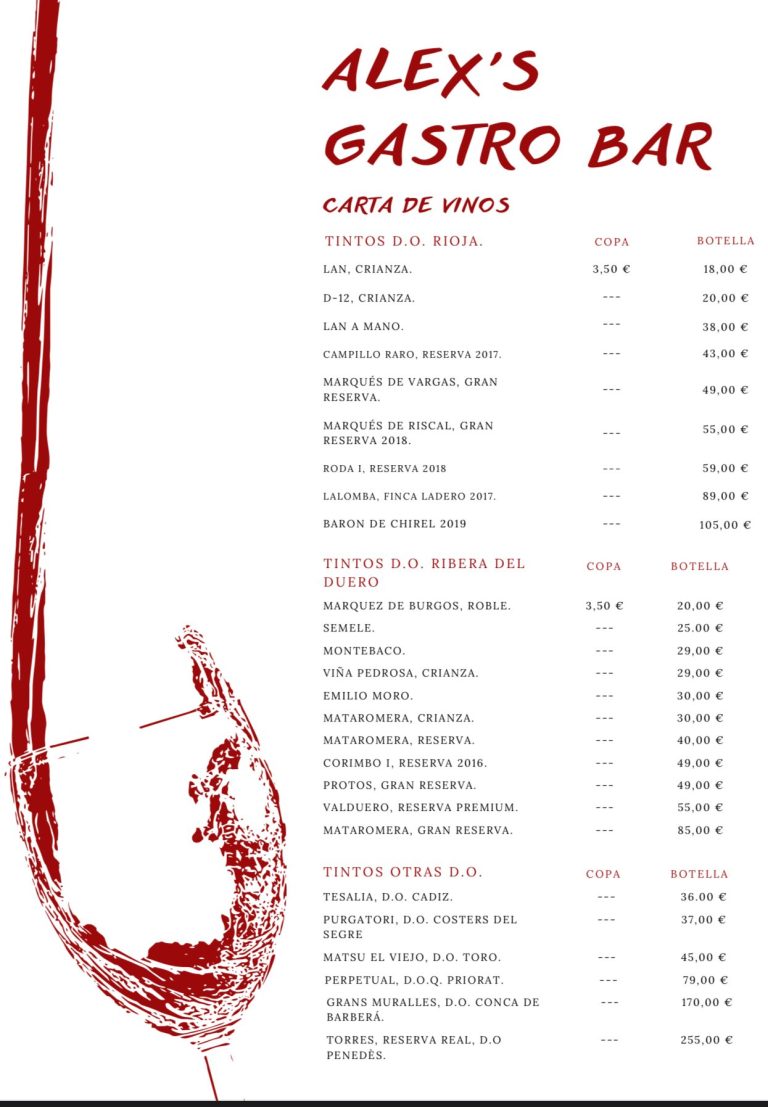 ALEX'S GASTRO BAR

CARTA DE VINOS

| TINTOS D.O. RIOJA. | COPA | BOTELLA |
|---|---|---|
| LAN, CRIANZA. | 3,50 € | 18,00 € |
| D-12, CRIANZA. | --- | 20,00 € |
| LAN A MANO. | --- | 38,00 € |
| CAMPILLO RARO, RESERVA 2017. | --- | 43,00 € |
| MARQUÉS DE VARGAS, GRAN RESERVA. | --- | 49,00 € |
| MARQUÉS DE RISCAL, GRAN RESERVA 2018. | --- | 55,00 € |
| RODA I, RESERVA 2018 | --- | 59,00 € |
| LALOMBA, FINCA LADERO 2017. | --- | 89,00 € |
| BARON DE CHIREL 2019 | --- | 105,00 € |

| TINTOS D.O. RIBERA DEL DUERO | COPA | BOTELLA |
|---|---|---|
| MARQUEZ DE BURGOS, ROBLE. | 3,50 € | 20,00 € |
| SEMELE. | --- | 25.00 € |
| MONTEBACO. | --- | 29,00 € |
| VIÑA PEDROSA, CRIANZA. | --- | 29,00 € |
| EMILIO MORO. | --- | 30,00 € |
| MATAROMERA, CRIANZA. | --- | 30,00 € |
| MATAROMERA, RESERVA. | --- | 40,00 € |
| CORIMBO I, RESERVA 2016. | --- | 49,00 € |
| PROTOS, GRAN RESERVA. | --- | 49,00 € |
| VALDUERO, RESERVA PREMIUM. | --- | 55,00 € |
| MATAROMERA, GRAN RESERVA. | --- | 85,00 € |

| TINTOS OTRAS D.O. | COPA | BOTELLA |
|---|---|---|
| TESALIA, D.O. CADIZ. | --- | 36.00 € |
| PURGATORI, D.O. COSTERS DEL SEGRE | --- | 37,00 € |
| MATSU EL VIEJO, D.O. TORO. | --- | 45,00 € |
| PERPETUAL, D.O.Q. PRIORAT. | --- | 79,00 € |
| GRANS MURALLES, D.O. CONCA DE BARBERÁ. | --- | 170,00 € |
| TORRES, RESERVA REAL, D.O PENEDÈS. | --- | 255,00 € |